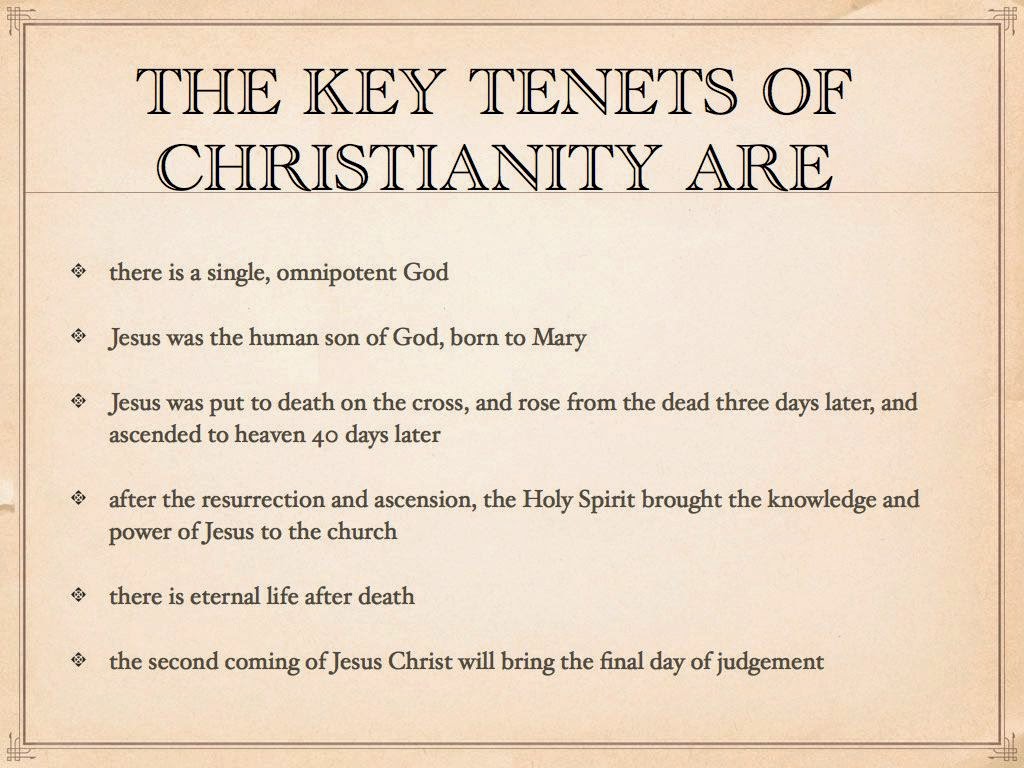 THE KEY TENETS OF CHRISTIANITY ARE

• there is a single, omnipotent God

• Jesus was the human son of God, born to Mary

• Jesus was put to death on the cross, and rose from the dead three days later, and ascended to heaven 40 days later

• after the resurrection and ascension, the Holy Spirit brought the knowledge and power of Jesus to the church

• there is eternal life after death

• the second coming of Jesus Christ will bring the final day of judgement